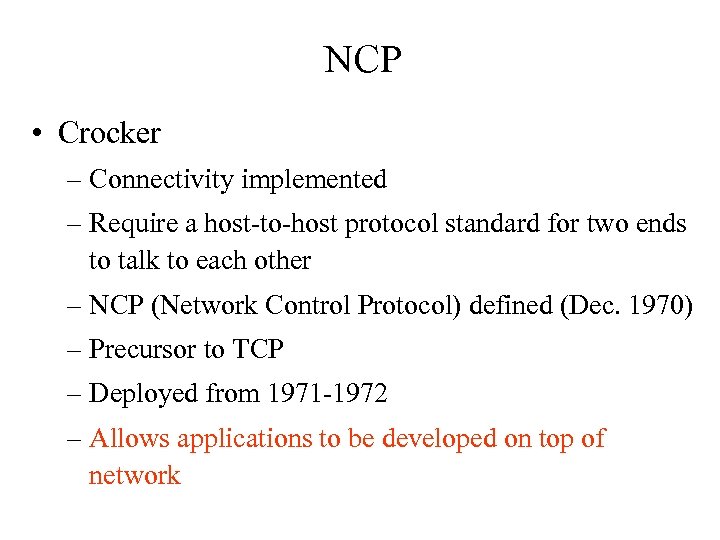 NCP

• Crocker
– Connectivity implemented
– Require a host-to-host protocol standard for two ends to talk to each other
– NCP (Network Control Protocol) defined (Dec. 1970)
– Precursor to TCP
– Deployed from 1971-1972
– Allows applications to be developed on top of network